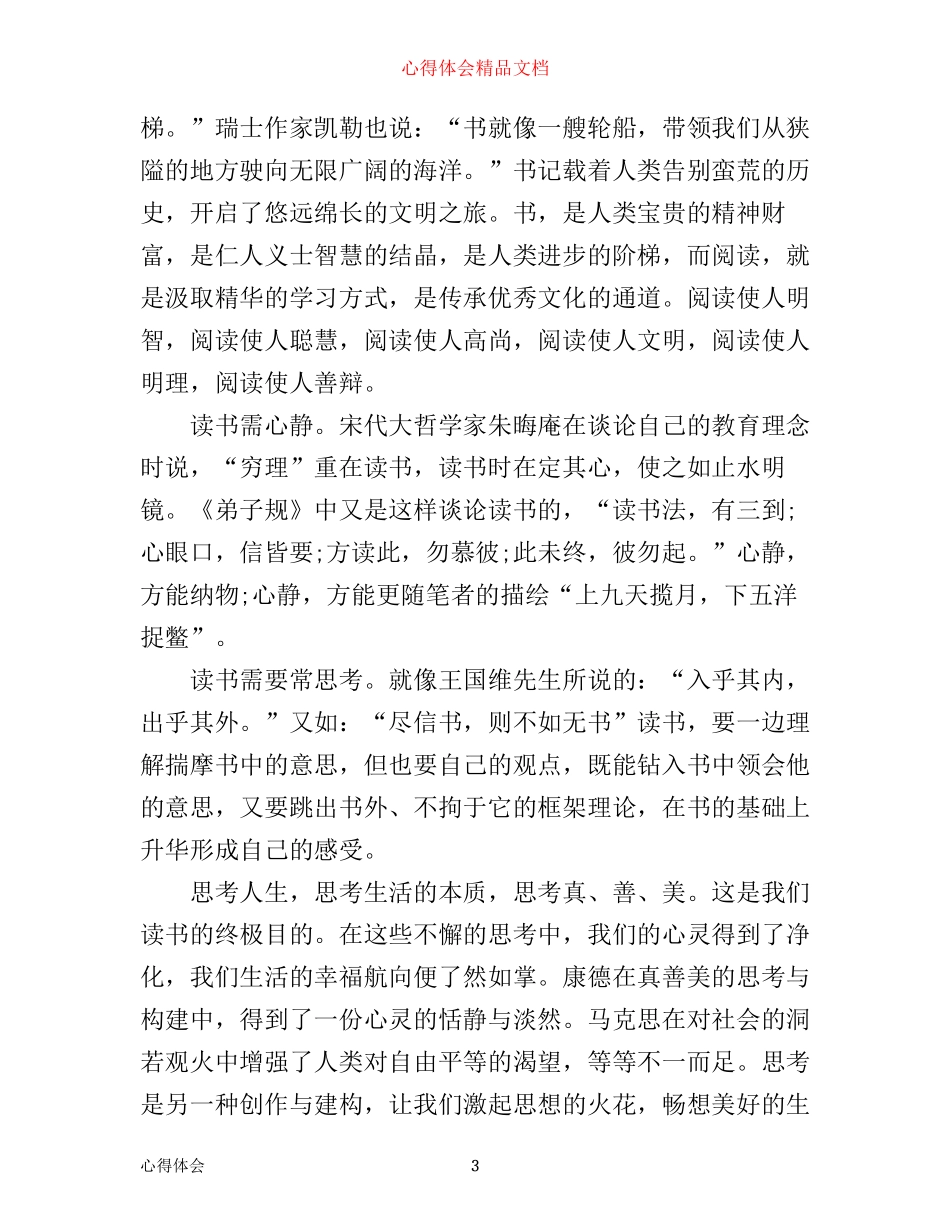 心得体会精品文档

梯。”瑞士作家凯勒也说：“书就像一艘轮船，带领我们从狭隘的地方驶向无限广阔的海洋。”书记载着人类告别蛮荒的历史，开启了悠远绵长的文明之旅。书，是人类宝贵的精神财富，是仁人义士智慧的结晶，是人类进步的阶梯，而阅读，就是汲取精华的学习方式，是传承优秀文化的通道。阅读使人明智，阅读使人聪慧，阅读使人高尚，阅读使人文明，阅读使人明理，阅读使人善辩。

读书需心静。宋代大哲学家朱晦庵在谈论自己的教育理念时说，“穷理”重在读书，读书时在定其心，使之如止水明镜。《弟子规》中又是这样谈论读书的，“读书法，有三到;心眼口，信皆要;方读此，勿慕彼;此未终，彼勿起。”心静，方能纳物;心静，方能更随笔者的描绘“上九天揽月，下五洋捉鳖”。

读书需要常思考。就像王国维先生所说的：“入乎其内，出乎其外。”又如：“尽信书，则不如无书”读书，要一边理解揣摩书中的意思，但也要自己的观点，既能钻入书中领会他的意思，又要跳出书外、不拘于它的框架理论，在书的基础上升华形成自己的感受。

思考人生，思考生活的本质，思考真、善、美。这是我们读书的终极目的。在这些不懈的思考中，我们的心灵得到了净化，我们生活的幸福航向便了然如掌。康德在真善美的思考与构建中，得到了一份心灵的恬静与淡然。马克思在对社会的洞若观火中增强了人类对自由平等的渴望，等等不一而足。思考是另一种创作与建构，让我们激起思想的火花，畅想美好的生

心得体会 3